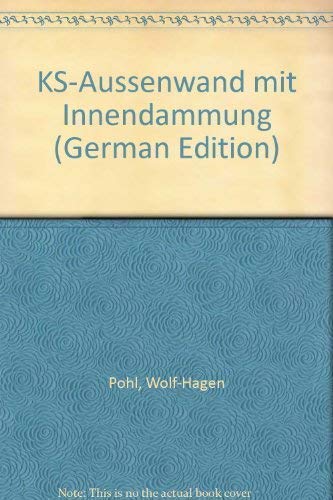 KS-Aussenwand mit Innendammung (German Edition)

Pohl, Wolf-Hagen

Note: This is no the actual book cover